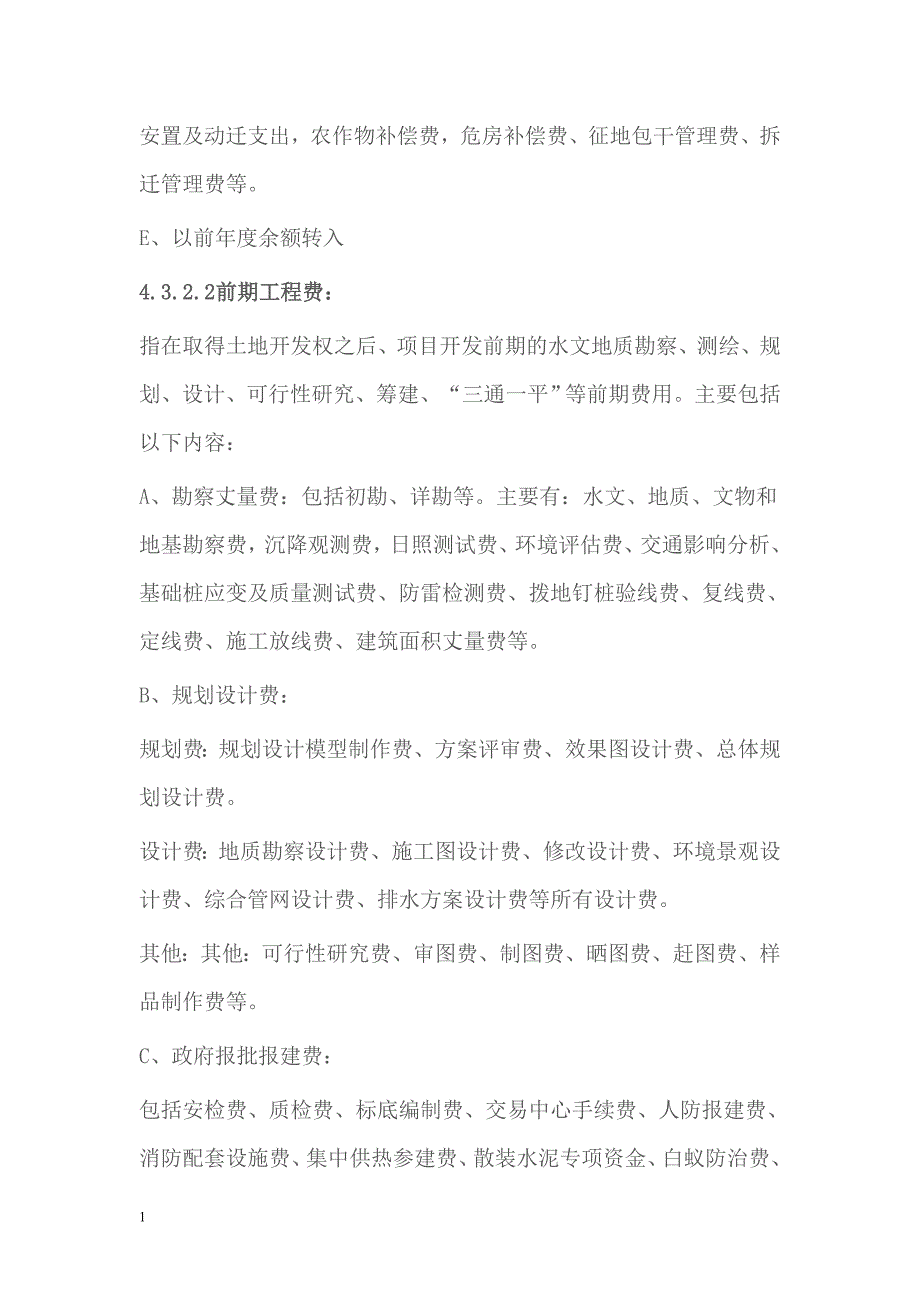 安置及动迁支出，农作物补偿费，危房补偿费、征地包干管理费、拆迁管理费等。

E、以前年度余额转入

4.3.2.2前期工程费：

指在取得土地开发权之后、项目开发前期的水文地质勘察、测绘、规划、设计、可行性研究、筹建、“三通一平”等前期费用。主要包括以下内容：

A、勘察丈量费：包括初勘、详勘等。主要有：水文、地质、文物和地基勘察费，沉降观测费，日照测试费、环境评估费、交通影响分析、基础桩应变及质量测试费、防雷检测费、拨地钉桩验线费、复线费、定线费、施工放线费、建筑面积丈量费等。

B、规划设计费：

规划费：规划设计模型制作费、方案评审费、效果图设计费、总体规划设计费。

设计费：地质勘察设计费、施工图设计费、修改设计费、环境景观设计费、综合管网设计费、排水方案设计费等所有设计费。

其他：其他：可行性研究费、审图费、制图费、晒图费、赶图费、样品制作费等。

C、政府报批报建费：

包括安检费、质检费、标底编制费、交易中心手续费、人防报建费、消防配套设施费、集中供热参建费、散装水泥专项资金、白蚁防治费、

1